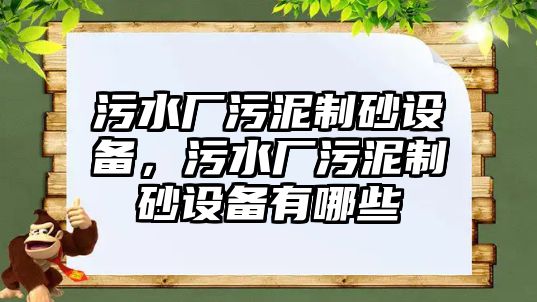 污水厂污泥制砂设备，污水厂污泥制砂设备有哪些